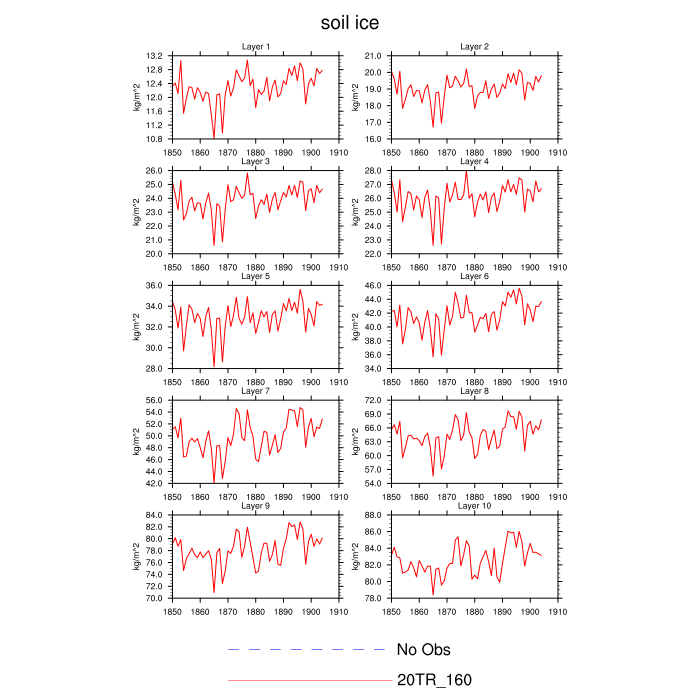 soil ice

Layer 1
kg/m^2
13.2
12.8
12.4
12.0
11.6
11.2
10.8
1850 1860 1870 1880 1890 1900 1910

Layer 2
kg/m^2
21.0
20.0
19.0
18.0
17.0
16.0
1850 1860 1870 1880 1890 1900 1910

Layer 3
kg/m^2
26.0
25.0
24.0
23.0
22.0
21.0
20.0
1850 1860 1870 1880 1890 1900 1910

Layer 4
kg/m^2
28.0
27.0
26.0
25.0
24.0
23.0
22.0
1850 1860 1870 1880 1890 1900 1910

Layer 5
kg/m^2
36.0
34.0
32.0
30.0
28.0
1850 1860 1870 1880 1890 1900 1910

Layer 6
kg/m^2
46.0
44.0
42.0
40.0
38.0
36.0
34.0
1850 1860 1870 1880 1890 1900 1910

Layer 7
kg/m^2
56.0
54.0
52.0
50.0
48.0
46.0
44.0
42.0
1850 1860 1870 1880 1890 1900 1910

Layer 8
kg/m^2
72.0
69.0
66.0
63.0
60.0
57.0
54.0
1850 1860 1870 1880 1890 1900 1910

Layer 9
kg/m^2
84.0
82.0
80.0
78.0
76.0
74.0
72.0
70.0
1850 1860 1870 1880 1890 1900 1910

Layer 10
kg/m^2
88.0
86.0
84.0
82.0
80.0
78.0
1850 1860 1870 1880 1890 1900 1910

No Obs
20TR_160